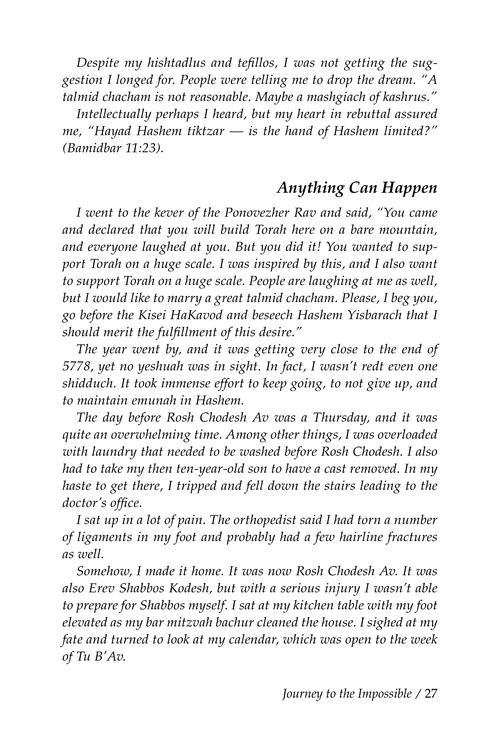 Despite my hishtadlus and tefillos, I was not getting the suggestion I longed for. People were telling me to drop the dream. "A talmid chacham is not reasonable. Maybe a mashgiach of kashrus."

Intellectually perhaps I heard, but my heart in rebuttal assured me, "Hayad Hashem tiktzar — is the hand of Hashem limited?" (Bamidbar 11:23).

Anything Can Happen

I went to the kever of the Ponovezher Rav and said, "You came and declared that you will build Torah here on a bare mountain, and everyone laughed at you. But you did it! You wanted to support Torah on a huge scale. I was inspired by this, and I also want to support Torah on a huge scale. People are laughing at me as well, but I would like to marry a great talmid chacham. Please, I beg you, go before the Kisei HaKavod and beseech Hashem Yisbarach that I should merit the fulfillment of this desire."

The year went by, and it was getting very close to the end of 5778, yet no yeshuah was in sight. In fact, I wasn't redt even one shidduch. It took immense effort to keep going, to not give up, and to maintain emunah in Hashem.

The day before Rosh Chodesh Av was a Thursday, and it was quite an overwhelming time. Among other things, I was overloaded with laundry that needed to be washed before Rosh Chodesh. I also had to take my then ten-year-old son to have a cast removed. In my haste to get there, I tripped and fell down the stairs leading to the doctor's office.

I sat up in a lot of pain. The orthopedist said I had torn a number of ligaments in my foot and probably had a few hairline fractures as well.

Somehow, I made it home. It was now Rosh Chodesh Av. It was also Erev Shabbos Kodesh, but with a serious injury I wasn't able to prepare for Shabbos myself. I sat at my kitchen table with my foot elevated as my bar mitzvah bachur cleaned the house. I sighed at my fate and turned to look at my calendar, which was open to the week of Tu B'Av.

Journey to the Impossible / 27